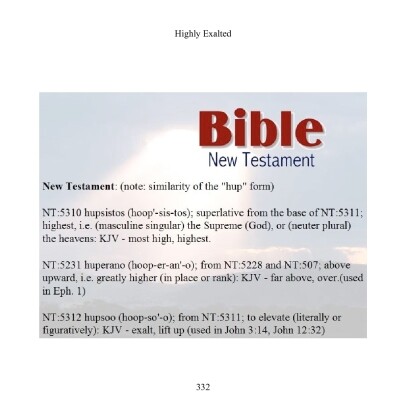 Highly Exalted

Bible
New Testament

New Testament: (note: similarity of the "hup" form)

NT:5310 hupsistos (hoop'-sis-tos); superlative from the base of NT:5311; highest, i.e. (masculine singular) the Supreme (God), or (neuter plural) the heavens: KJV - most high, highest.

NT:5231 huperano (hoop-er-an'-o); from NT:5228 and NT:507; above upward, i.e. greatly higher (in place or rank): KJV - far above, over.(used in Eph. 1)

NT:5312 hupsoo (hoop-so'-o); from NT:5311; to elevate (literally or figuratively): KJV - exalt, lift up (used in John 3:14, John 12:32)

332